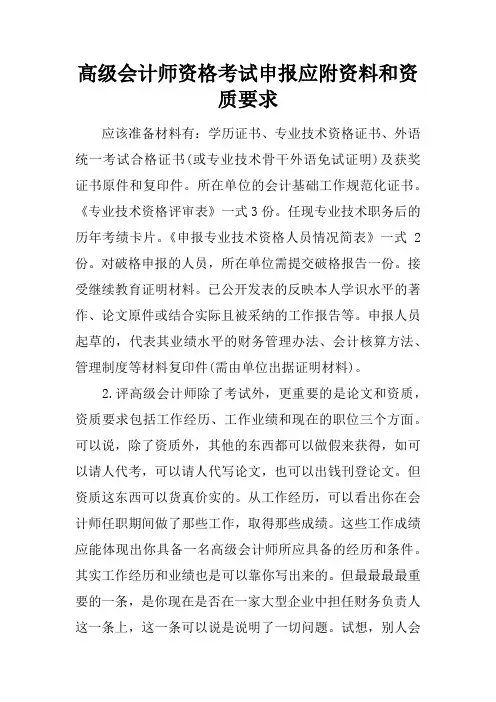 高级会计师资格考试申报应附资料和资质要求

应该准备材料有：学历证书、专业技术资格证书、外语统一考试合格证书(或专业技术骨干外语免试证明)及获奖证书原件和复印件。所在单位的会计基础工作规范化证书。《专业技术资格评审表》一式3份。任现专业技术职务后的历年考绩卡片。《申报专业技术资格人员情况简表》一式 2份。对破格申报的人员，所在单位需提交破格报告一份。接受继续教育证明材料。已公开发表的反映本人学识水平的著作、论文原件或结合实际且被采纳的工作报告等。申报人员起草的，代表其业绩水平的财务管理办法、会计核算方法、管理制度等材料复印件(需由单位出据证明材料)。

2.评高级会计师除了考试外，更重要的是论文和资质，资质要求包括工作经历、工作业绩和现在的职位三个方面。可以说，除了资质外，其他的东西都可以做假来获得，如可以请人代考，可以请人代写论文，也可以出钱刊登论文。但资质这东西可以货真价实的。从工作经历，可以看出你在会计师任职期间做了那些工作，取得那些成绩。这些工作成绩应能体现出你具备一名高级会计师所应具备的经历和条件。其实工作经历和业绩也是可以靠你写出来的。但最最最重要的一条，是你现在是否在一家大型企业中担任财务负责人这一条上，这一条可以说是说明了一切问题。试想，别人会